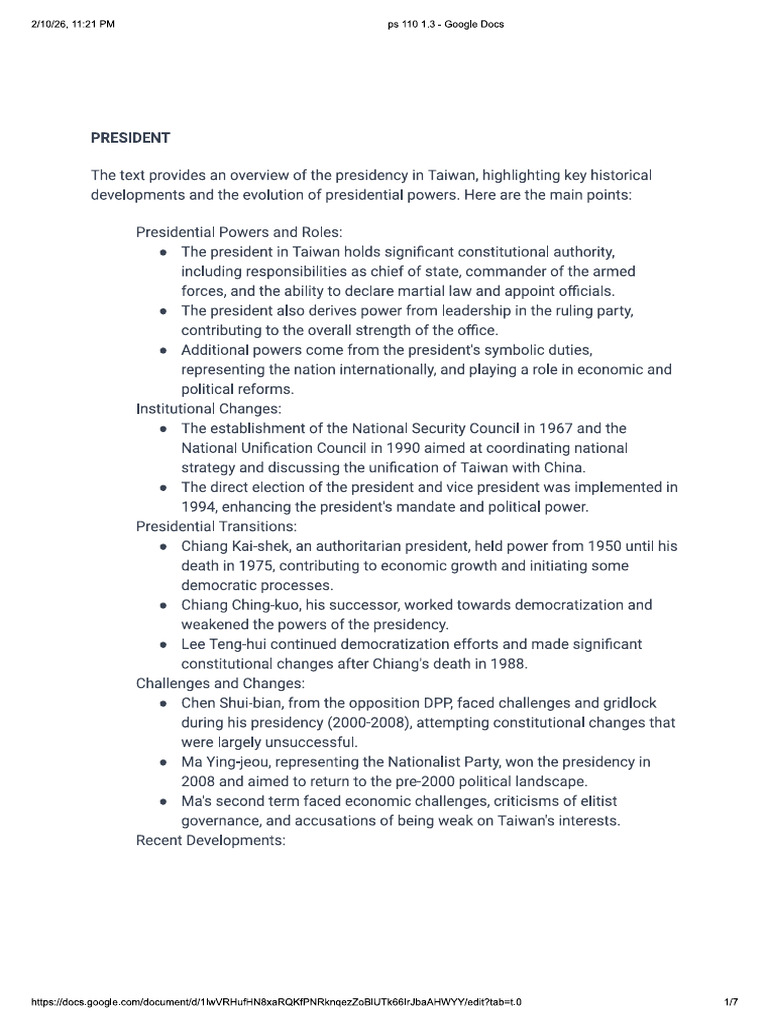 2/10/26, 11:21 PM ps 110 1.3 - Google Docs

PRESIDENT

The text provides an overview of the presidency in Taiwan, highlighting key historical developments and the evolution of presidential powers. Here are the main points:

Presidential Powers and Roles:
• The president in Taiwan holds significant constitutional authority, including responsibilities as chief of state, commander of the armed forces, and the ability to declare martial law and appoint officials.
• The president also derives power from leadership in the ruling party, contributing to the overall strength of the office.
• Additional powers come from the president's symbolic duties, representing the nation internationally, and playing a role in economic and political reforms.
Institutional Changes:
• The establishment of the National Security Council in 1967 and the National Unification Council in 1990 aimed at coordinating national strategy and discussing the unification of Taiwan with China.
• The direct election of the president and vice president was implemented in 1994, enhancing the president's mandate and political power.
Presidential Transitions:
• Chiang Kai-shek, an authoritarian president, held power from 1950 until his death in 1975, contributing to economic growth and initiating some democratic processes.
• Chiang Ching-kuo, his successor, worked towards democratization and weakened the powers of the presidency.
• Lee Teng-hui continued democratization efforts and made significant constitutional changes after Chiang's death in 1988.
Challenges and Changes:
• Chen Shui-bian, from the opposition DPP, faced challenges and gridlock during his presidency (2000-2008), attempting constitutional changes that were largely unsuccessful.
• Ma Ying-jeou, representing the Nationalist Party, won the presidency in 2008 and aimed to return to the pre-2000 political landscape.
• Ma's second term faced economic challenges, criticisms of elitist governance, and accusations of being weak on Taiwan's interests.
Recent Developments:

https://docs.google.com/document/d/1lwVRHufHN8xaRQKfPNRknqezZoBlUTk66IrJbaAHWYY/edit?tab=t.0 1/7